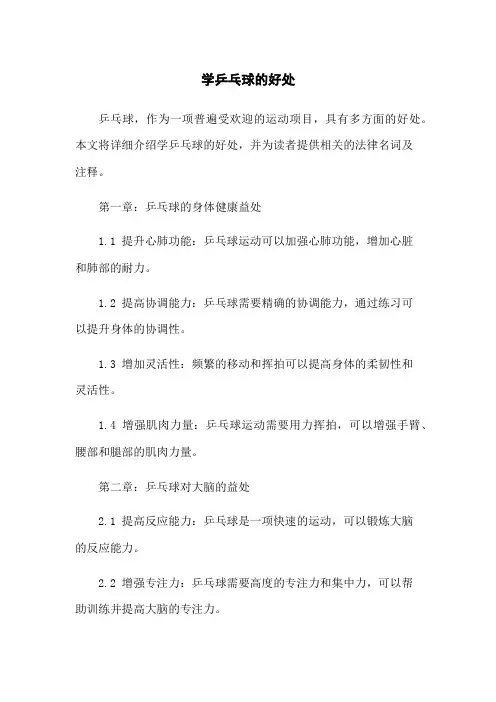 学乒乓球的好处

乒乓球，作为一项普遍受欢迎的运动项目，具有多方面的好处。本文将详细介绍学乒乓球的好处，并为读者提供相关的法律名词及注释。

第一章：乒乓球的身体健康益处

1.1 提升心肺功能：乒乓球运动可以加强心肺功能，增加心脏和肺部的耐力。

1.2 提高协调能力：乒乓球需要精确的协调能力，通过练习可以提升身体的协调性。

1.3 增加灵活性：频繁的移动和挥拍可以提高身体的柔韧性和灵活性。

1.4 增强肌肉力量：乒乓球运动需要用力挥拍，可以增强手臂、腰部和腿部的肌肉力量。

第二章：乒乓球对大脑的益处

2.1 提高反应能力：乒乓球是一项快速的运动，可以锻炼大脑的反应能力。

2.2 增强专注力：乒乓球需要高度的专注力和集中力，可以帮助训练并提高大脑的专注力。